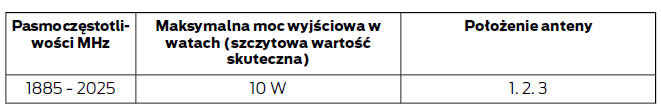 | Pasmo częstotliwości MHz | Maksymalna moc wyjściowa w watach (szczytowa wartość skuteczna) | Położenie anteny |
|---|---|---|
| 1885 - 2025 | 10 W | 1. 2. 3 |